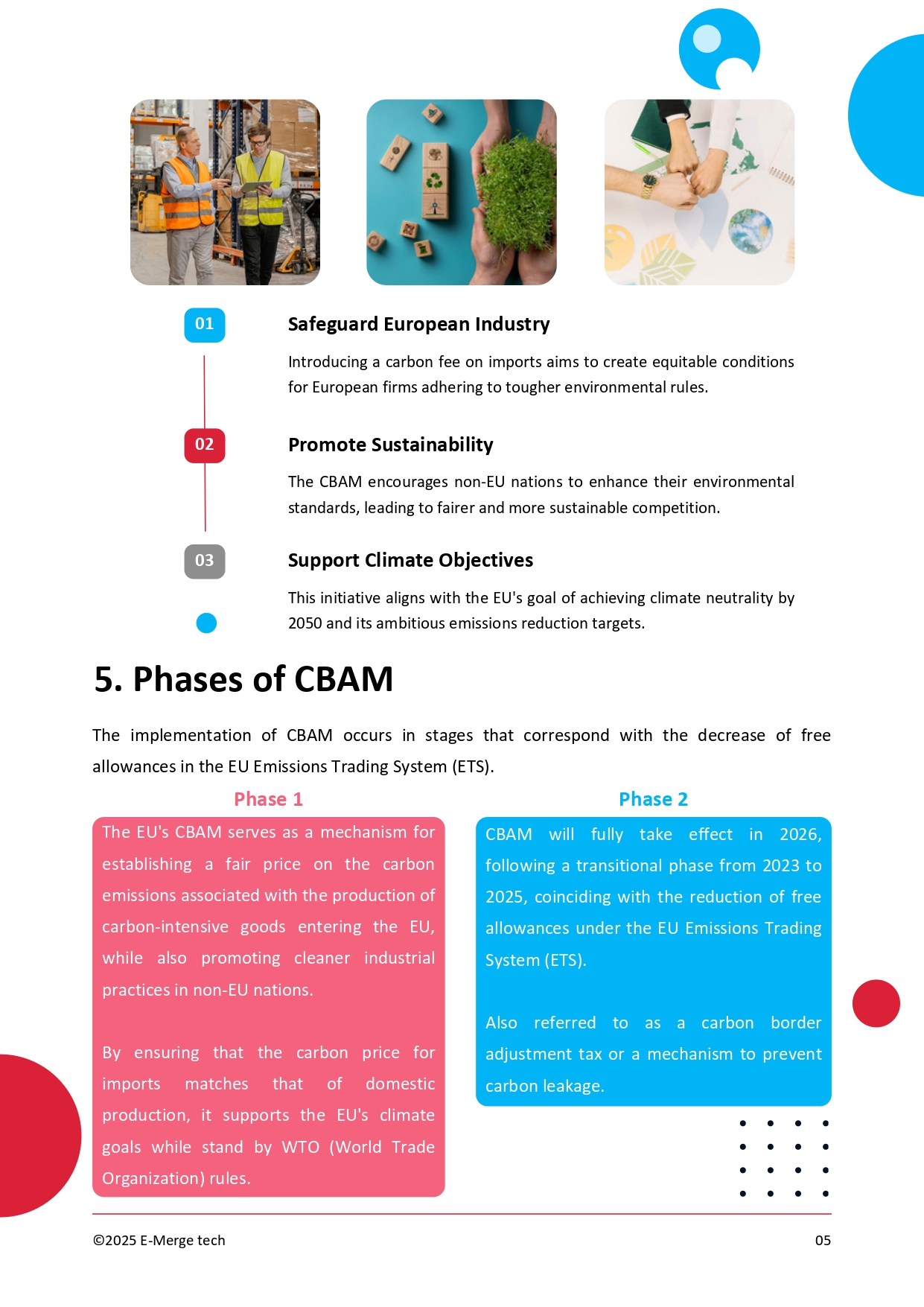 01

Safeguard European Industry

Introducing a carbon fee on imports aims to create equitable conditions for European firms adhering to tougher environmental rules.

02

Promote Sustainability

The CBAM encourages non-EU nations to enhance their environmental standards, leading to fairer and more sustainable competition.

03

Support Climate Objectives

This initiative aligns with the EU's goal of achieving climate neutrality by 2050 and its ambitious emissions reduction targets.

5. Phases of CBAM

The implementation of CBAM occurs in stages that correspond with the decrease of free allowances in the EU Emissions Trading System (ETS).

Phase 1

The EU's CBAM serves as a mechanism for establishing a fair price on the carbon emissions associated with the production of carbon-intensive goods entering the EU, while also promoting cleaner industrial practices in non-EU nations.

By ensuring that the carbon price for imports matches that of domestic production, it supports the EU's climate goals while stand by WTO (World Trade Organization) rules.

Phase 2

CBAM will fully take effect in 2026, following a transitional phase from 2023 to 2025, coinciding with the reduction of free allowances under the EU Emissions Trading System (ETS).

Also referred to as a carbon border adjustment tax or a mechanism to prevent carbon leakage.

©2025 E-Merge tech

05